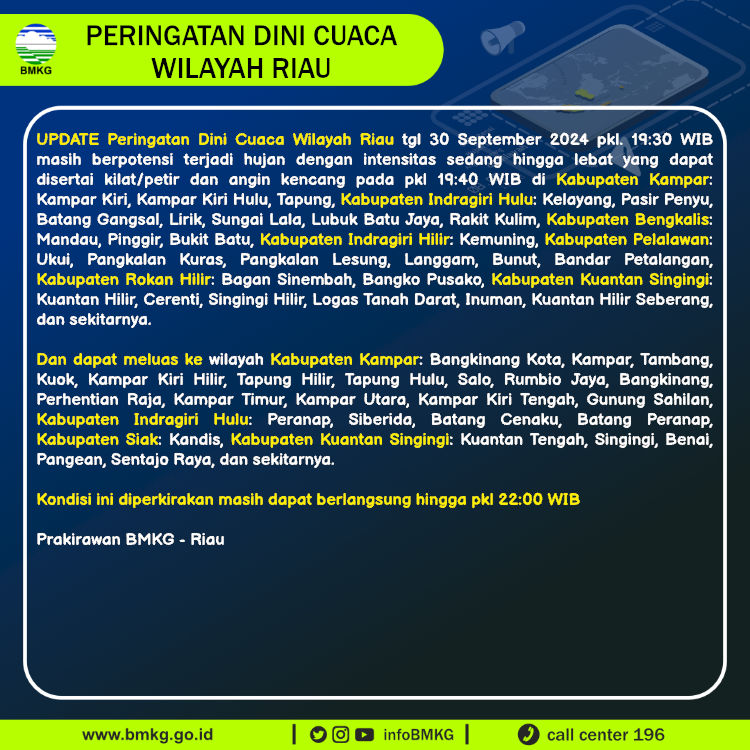 BMKG

PERINGATAN DINI CUACA WILAYAH RIAU

UPDATE Peringatan Dini Cuaca Wilayah Riau tgl 30 September 2024 pkl. 19:30 WIB masih berpotensi terjadi hujan dengan intensitas sedang hingga lebat yang dapat disertai kilat/petir dan angin kencang pada pkl 19:40 WIB di Kabupaten Kampar: Kampar Kiri, Kampar Kiri Hulu, Tapung, Kabupaten Indragiri Hulu: Kelayang, Pasir Penyu, Batang Gangsal, Lirik, Sungai Lala, Lubuk Batu Jaya, Rakit Kulim, Kabupaten Bengkalis: Mandau, Pinggir, Bukit Batu, Kabupaten Indragiri Hilir: Kemuning, Kabupaten Pelalawan: Ukui, Pangkalan Kuras, Pangkalan Lesung, Langgam, Bunut, Bandar Petalangan, Kabupaten Rokan Hilir: Bagan Sinembah, Bangko Pusako, Kabupaten Kuantan Singingi: Kuantan Hilir, Cerenti, Singingi Hilir, Logas Tanah Darat, Inuman, Kuantan Hilir Seberang, dan sekitarnya.

Dan dapat meluas ke wilayah Kabupaten Kampar: Bangkinang Kota, Kampar, Tambang, Kuok, Kampar Kiri Hilir, Tapung Hilir, Tapung Hulu, Salo, Rumbio Jaya, Bangkinang, Perhentian Raja, Kampar Timur, Kampar Utara, Kampar Kiri Tengah, Gunung Sahilan, Kabupaten Indragiri Hulu: Peranap, Siberida, Batang Cenaku, Batang Peranap, Kabupaten Siak: Kandis, Kabupaten Kuantan Singingi: Kuantan Tengah, Singingi, Benai, Pangean, Sentajo Raya, dan sekitarnya.

Kondisi ini diperkirakan masih dapat berlangsung hingga pkl 22:00 WIB

Prakirawan BMKG - Riau

www.bmkg.go.id | infoBMKG | call center 196